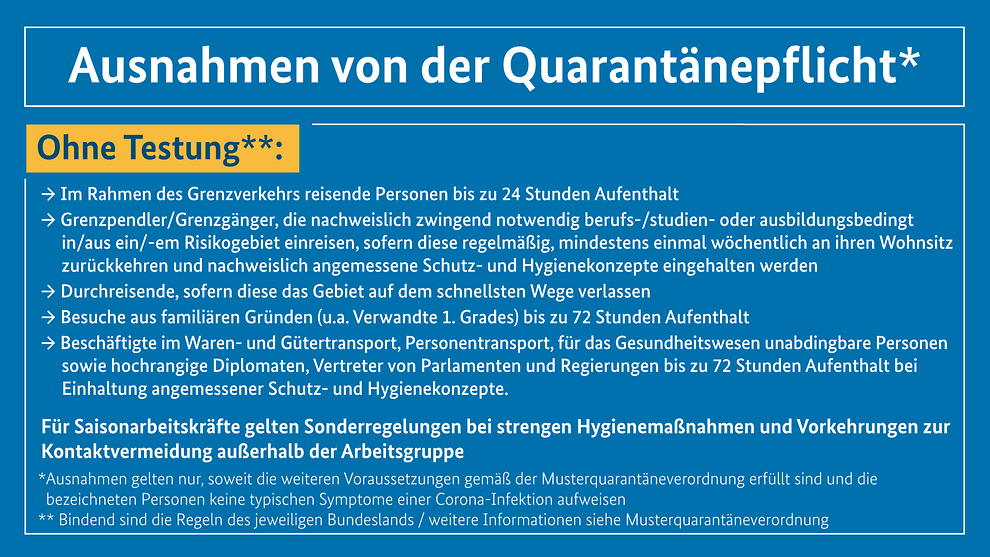 Ausnahmen von der Quarantänepflicht*

Ohne Testung**:

→ Im Rahmen des Grenzverkehrs reisende Personen bis zu 24 Stunden Aufenthalt
→ Grenzpendler/Grenzgänger, die nachweislich zwingend notwendig berufs-/studien- oder ausbildungsbedingt in/aus ein/-em Risikogebiet einreisen, sofern diese regelmäßig, mindestens einmal wöchentlich an ihren Wohnsitz zurückkehren und nachweislich angemessene Schutz- und Hygienekonzepte eingehalten werden
→ Durchreisende, sofern diese das Gebiet auf dem schnellsten Wege verlassen
→ Besuche aus familiären Gründen (u.a. Verwandte 1. Grades) bis zu 72 Stunden Aufenthalt
→ Beschäftigte im Waren- und Gütertransport, Personentransport, für das Gesundheitswesen unabdingbare Personen sowie hochrangige Diplomaten, Vertreter von Parlamenten und Regierungen bis zu 72 Stunden Aufenthalt bei Einhaltung angemessener Schutz- und Hygienekonzepte.

Für Saisonarbeitskräfte gelten Sonderregelungen bei strengen Hygienemaßnahmen und Vorkehrungen zur Kontaktvermeidung außerhalb der Arbeitsgruppe

*Ausnahmen gelten nur, soweit die weiteren Voraussetzungen gemäß der Musterquarantäneverordnung erfüllt sind und die bezeichneten Personen keine typischen Symptome einer Corona-Infektion aufweisen
** Bindend sind die Regeln des jeweiligen Bundeslands / weitere Informationen siehe Musterquarantäneverordnung